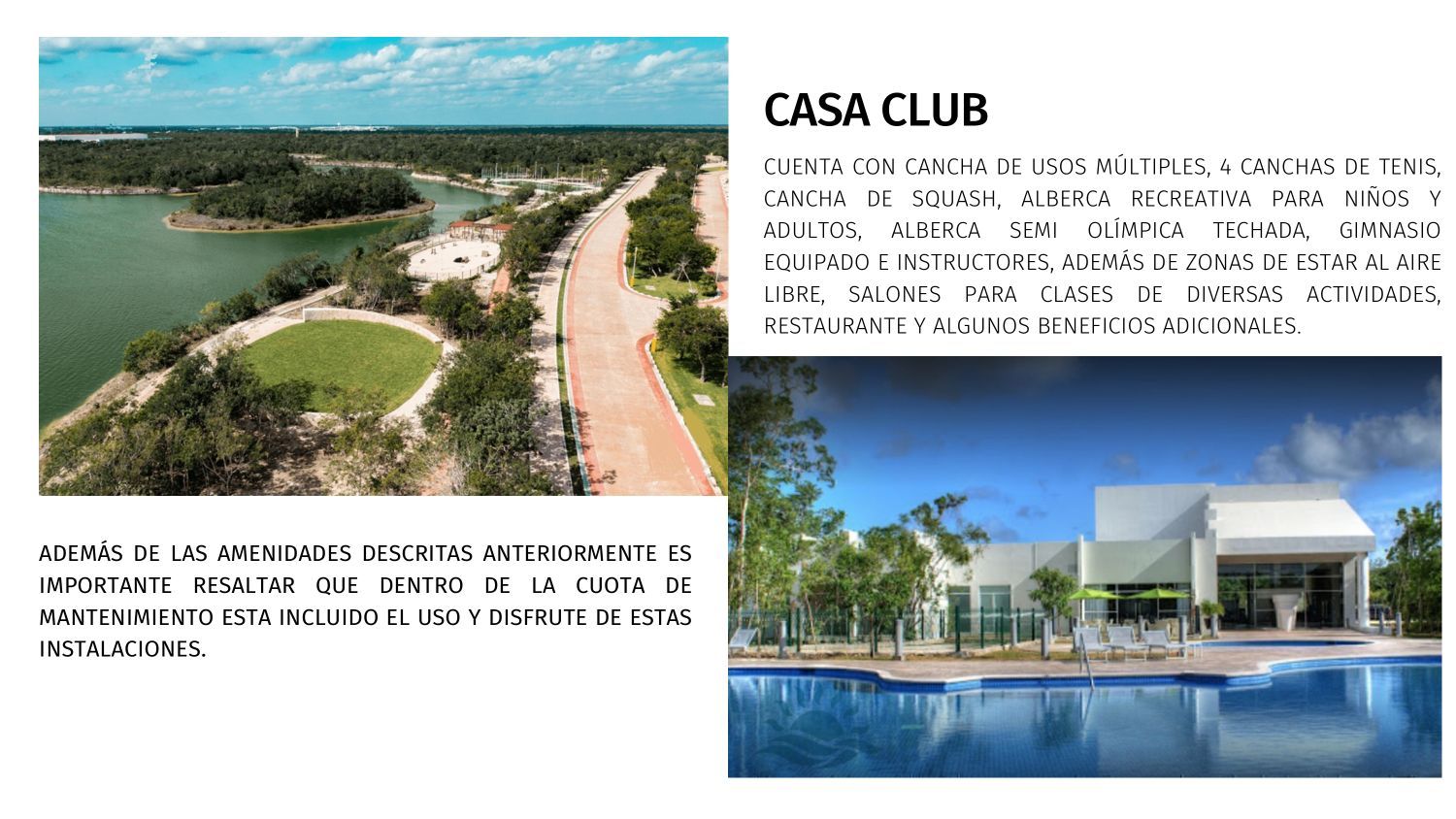 CASA CLUB

CUENTA CON CANCHA DE USOS MÚLTIPLES, 4 CANCHAS DE TENIS, CANCHA DE SQUASH, ALBERCA RECREATIVA PARA NIÑOS Y ADULTOS, ALBERCA SEMI OLÍMPICA TECHADA, GIMNASIO EQUIPADO E INSTRUCTORES, ADEMÁS DE ZONAS DE ESTAR AL AIRE LIBRE, SALONES PARA CLASES DE DIVERSAS ACTIVIDADES, RESTAURANTE Y ALGUNOS BENEFICIOS ADICIONALES.

ADEMÁS DE LAS AMENIDADES DESCRITAS ANTERIORMENTE ES IMPORTANTE RESALTAR QUE DENTRO DE LA CUOTA DE MANTENIMIENTO ESTA INCLUIDO EL USO Y DISFRUTE DE ESTAS INSTALACIONES.